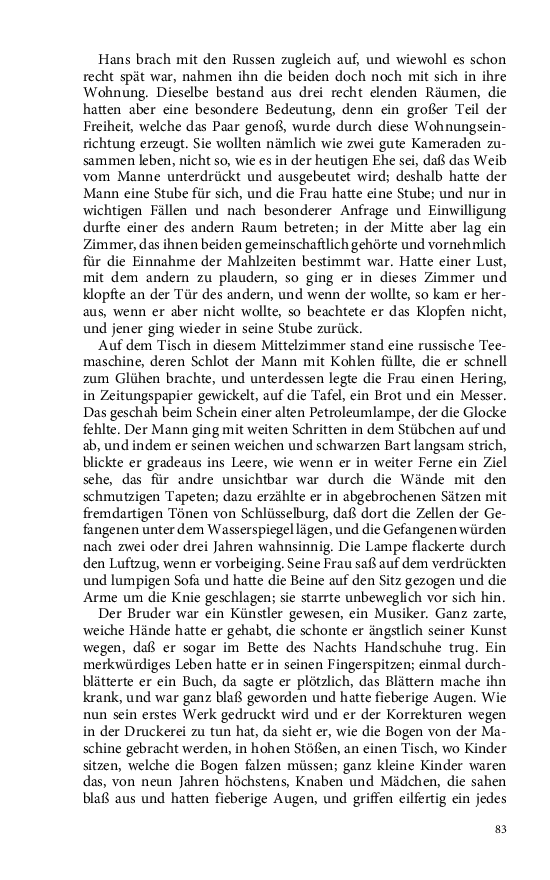 Hans brach mit den Russen zugleich auf, und wiewohl es schon recht spät war, nahmen ihn die beiden doch noch mit sich in ihre Wohnung. Dieselbe bestand aus drei recht elenden Räumen, die hatten aber eine besondere Bedeutung, denn ein großer Teil der Freiheit, welche das Paar genoß, wurde durch diese Wohnungseinrichtung erzeugt. Sie wollten nämlich wie zwei gute Kameraden zusammen leben, nicht so, wie es in der heutigen Ehe sei, daß das Weib vom Manne unterdrückt und ausgebeutet wird; deshalb hatte der Mann eine Stube für sich, und die Frau hatte eine Stube; und nur in wichtigen Fällen und nach besonderer Anfrage und Einwilligung durfte einer des andern Raum betreten; in der Mitte aber lag ein Zimmer, das ihnen beiden gemeinschaftlich gehörte und vornehmlich für die Einnahme der Mahlzeiten bestimmt war. Hatte einer Lust, mit dem andern zu plaudern, so ging er in dieses Zimmer und klopfte an der Tür des andern, und wenn der wollte, so kam er heraus, wenn er aber nicht wollte, so beachtete er das Klopfen nicht, und jener ging wieder in seine Stube zurück.

Auf dem Tisch in diesem Mittelzimmer stand eine russische Teemaschine, deren Schlot der Mann mit Kohlen füllte, die er schnell zum Glühen brachte, und unterdessen legte die Frau einen Hering, in Zeitungspapier gewickelt, auf die Tafel, ein Brot und ein Messer. Das geschah beim Schein einer alten Petroleumlampe, der die Glocke fehlte. Der Mann ging mit weiten Schritten in dem Stübchen auf und ab, und indem er seinen weichen und schwarzen Bart langsam strich, blickte er gradeaus ins Leere, wie wenn er in weiter Ferne ein Ziel sehe, das für andre unsichtbar war durch die Wände mit den schmutzigen Tapeten; dazu erzählte er in abgebrochenen Sätzen mit fremdartigen Tönen von Schlüsselburg, daß dort die Zellen der Gefangenen unter dem Wasserspiegel lägen, und die Gefangenen würden nach zwei oder drei Jahren wahnsinnig. Die Lampe flackerte durch den Luftzug, wenn er vorbeiging. Seine Frau saß auf dem verdrückten und lumpigen Sofa und hatte die Beine auf den Sitz gezogen und die Arme um die Knie geschlagen; sie starrte unbeweglich vor sich hin.

Der Bruder war ein Künstler gewesen, ein Musiker. Ganz zarte, weiche Hände hatte er gehabt, die schonte er ängstlich seiner Kunst wegen, daß er sogar im Bette des Nachts Handschuhe trug. Ein merkwürdiges Leben hatte er in seinen Fingerspitzen; einmal durchblätterte er ein Buch, da sagte er plötzlich, das Blättern mache ihn krank, und war ganz blaß geworden und hatte fieberige Augen. Wie nun sein erstes Werk gedruckt wird und er der Korrekturen wegen in der Druckerei zu tun hat, da sieht er, wie die Bogen von der Maschine gebracht werden, in hohen Stößen, an einen Tisch, wo Kinder sitzen, welche die Bogen falzen müssen; ganz kleine Kinder waren das, von neun Jahren höchstens, Knaben und Mädchen, die sahen blaß aus und hatten fieberige Augen, und griffen eilfertig ein jedes

83